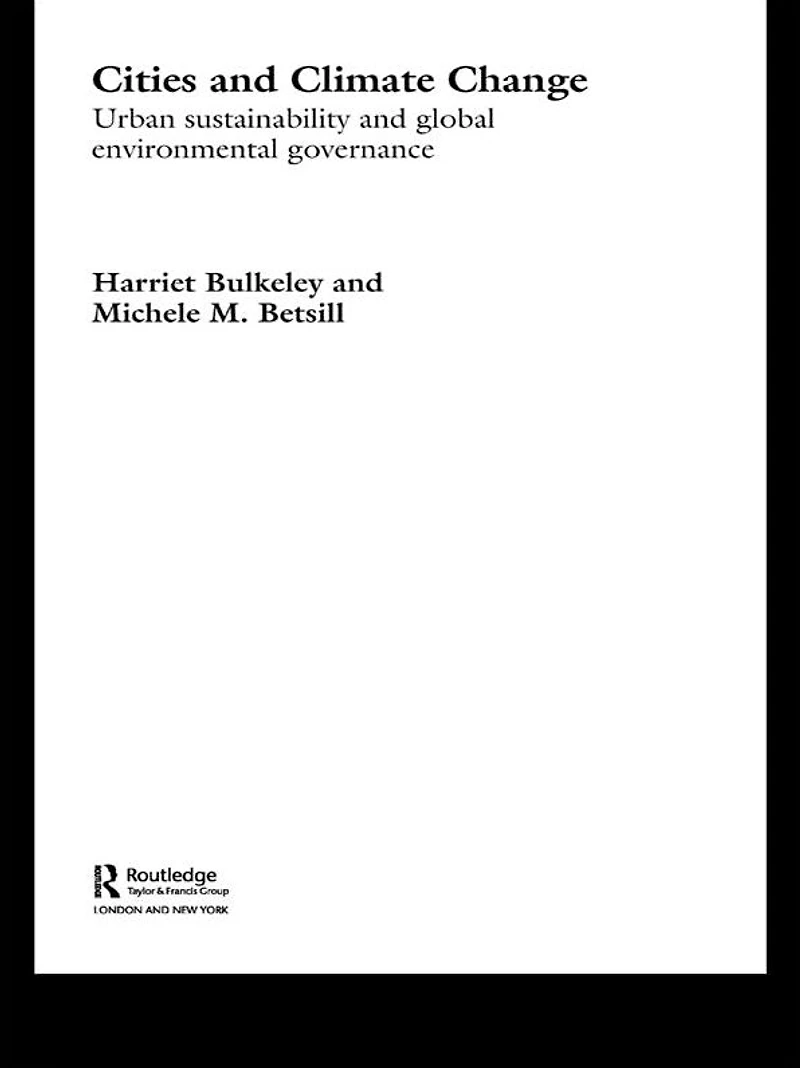 Cities and Climate Change
Urban sustainability and global environmental governance

Harriet Bulkeley and
Michele M. Betsill

Routledge
Taylor & Francis Group
LONDON AND NEW YORK